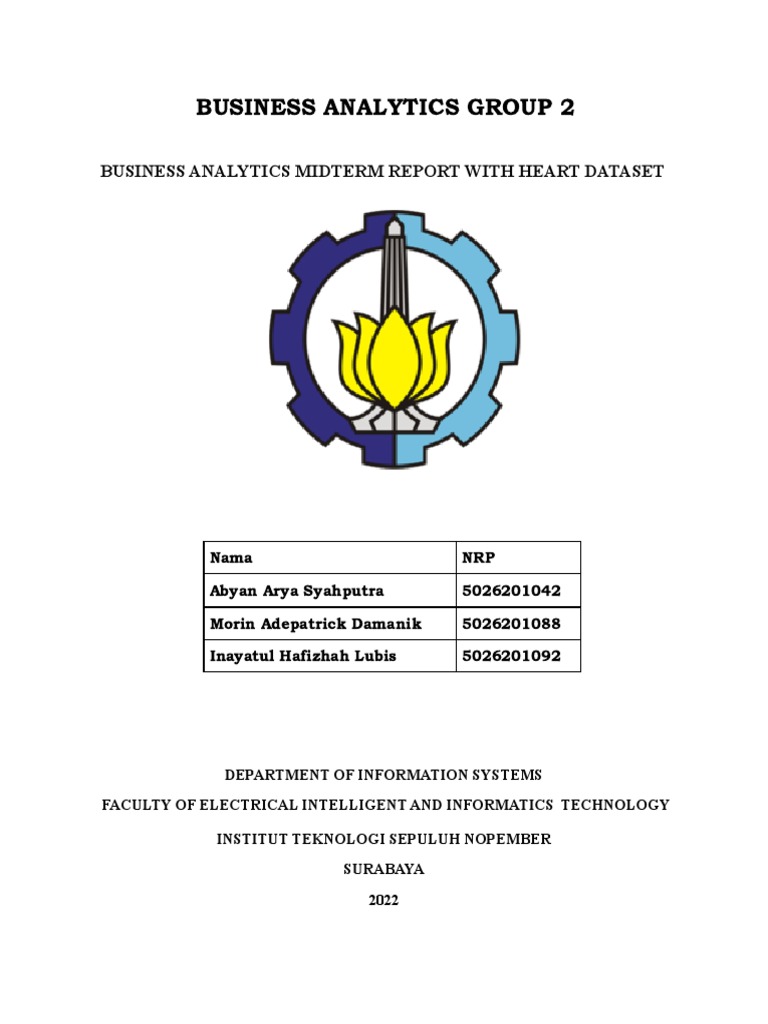 BUSINESS ANALYTICS GROUP 2

BUSINESS ANALYTICS MIDTERM REPORT WITH HEART DATASET

| Nama | NRP |
|---|---|
| Abyan Arya Syahputra | 5026201042 |
| Morin Adepatrick Damanik | 5026201088 |
| Inayatul Hafizhah Lubis | 5026201092 |

DEPARTMENT OF INFORMATION SYSTEMS

FACULTY OF ELECTRICAL INTELLIGENT AND INFORMATICS TECHNOLOGY

INSTITUT TEKNOLOGI SEPULUH NOPEMBER

SURABAYA

2022